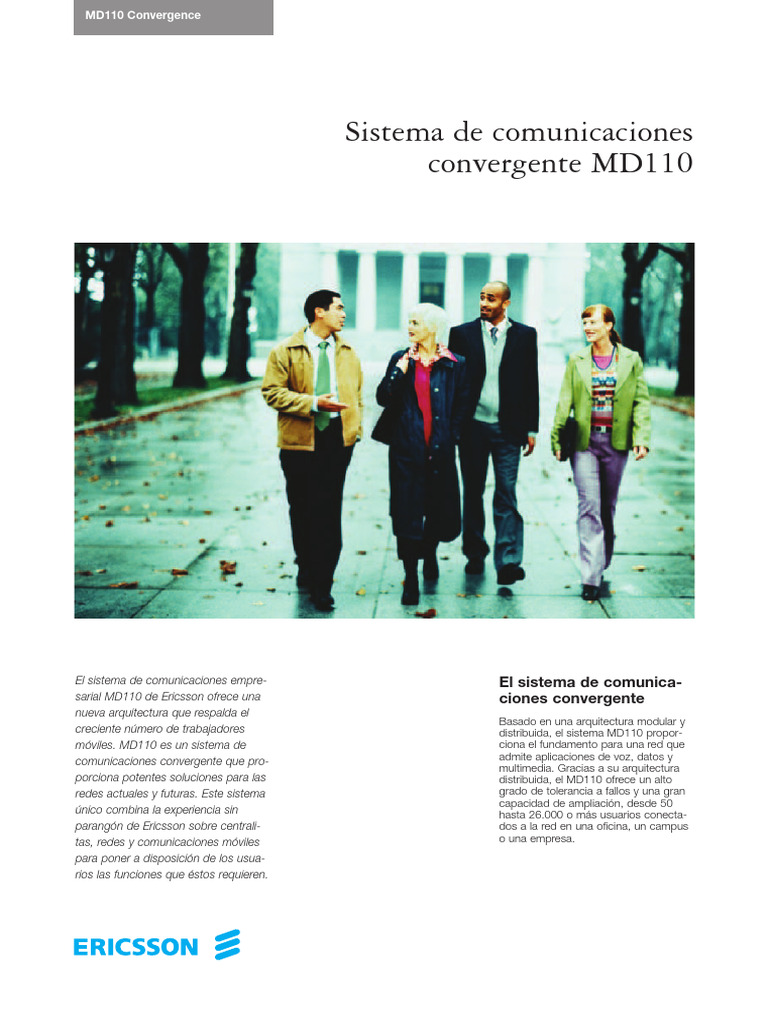 MD110 Convergence

Sistema de comunicaciones convergente MD110

El sistema de comunicaciones empresarial MD110 de Ericsson ofrece una nueva arquitectura que respalda el creciente número de trabajadores móviles. MD110 es un sistema de comunicaciones convergente que proporciona potentes soluciones para las redes actuales y futuras. Este sistema único combina la experiencia sin parangón de Ericsson sobre centralitas, redes y comunicaciones móviles para poner a disposición de los usuarios las funciones que éstos requieren.

El sistema de comunicaciones convergente

Basado en una arquitectura modular y distribuida, el sistema MD110 proporciona el fundamento para una red que admite aplicaciones de voz, datos y multimedia. Gracias a su arquitectura distribuida, el MD110 ofrece un alto grado de tolerancia a fallos y una gran capacidad de ampliación, desde 50 hasta 26.000 o más usuarios conectados a la red en una oficina, un campus o una empresa.

ERICSSON